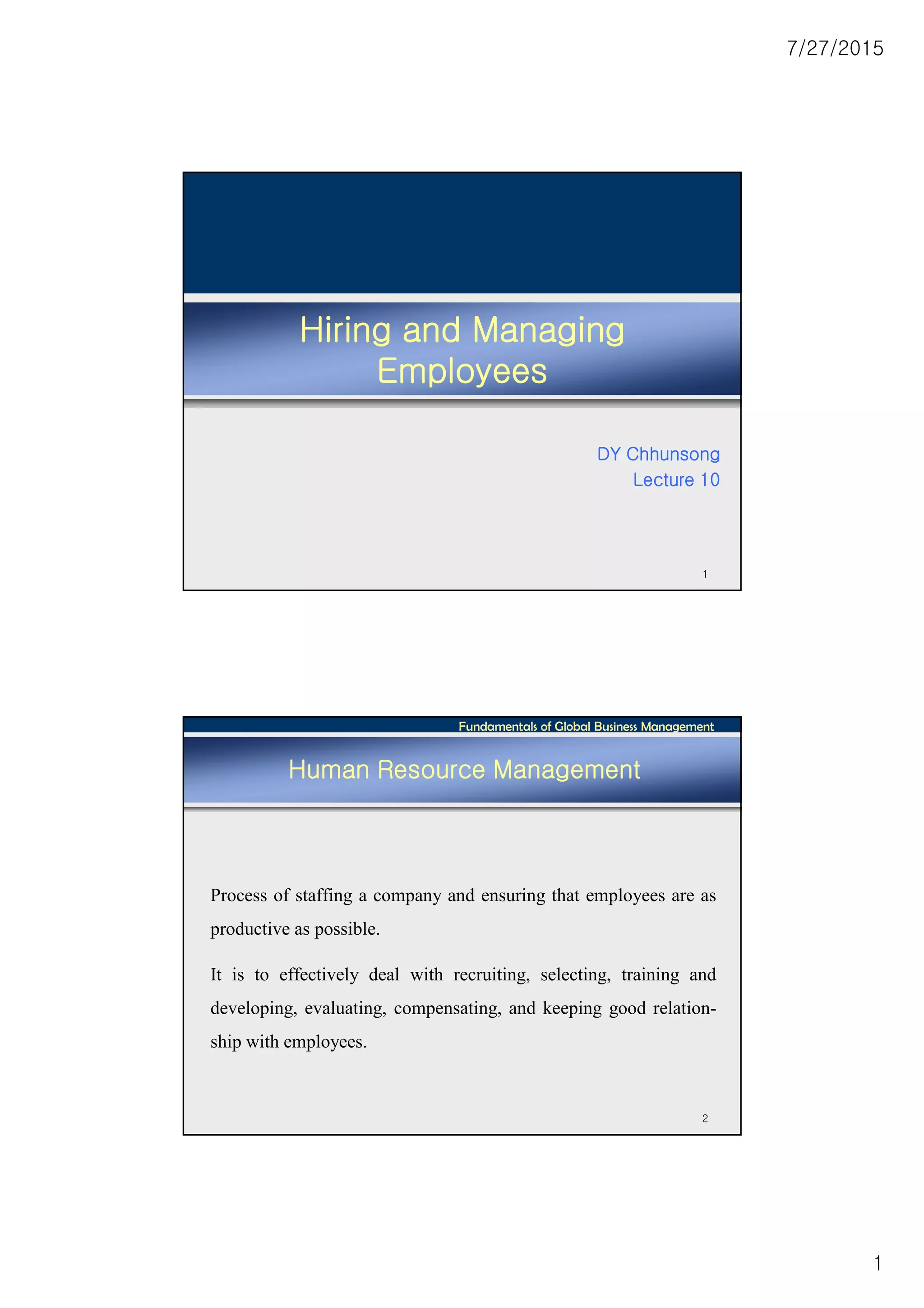 7/27/2015

Hiring and Managing Employees

DY Chhunsong
Lecture 10

1

Fundamentals of Global Business Management

Human Resource Management

Process of staffing a company and ensuring that employees are as productive as possible.

It is to effectively deal with recruiting, selecting, training and developing, evaluating, compensating, and keeping good relationship with employees.

2

1